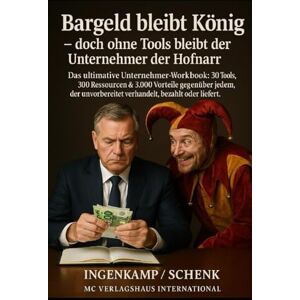 Bargeld bleibt König
– doch ohne Tools bleibt der Unternehmer der Hofnarr

Das ultimative Unternehmer-Workbook: 30 Tools, 300 Ressourcen & 3.000 Vorteile gegenüber jedem, der unvorbereitet verhandelt, bezahlt oder liefert.

INGENKAMP / SCHENK
MC VERLAGSHAUS INTERNATIONAL